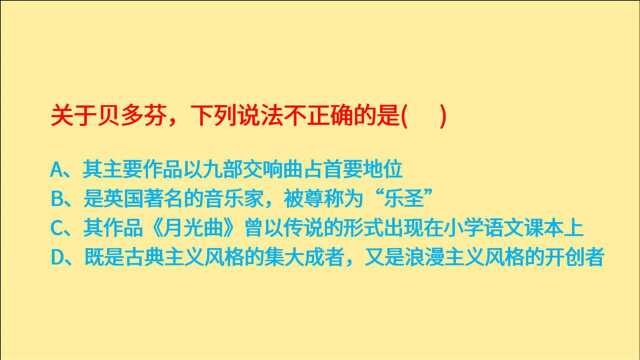 关于贝多芬，下列说法不正确的是(　　)

A、其主要作品以九部交响曲占首要地位
B、是英国著名的音乐家，被尊称为“乐圣”
C、其作品《月光曲》曾以传说的形式出现在小学语文课本上
D、既是古典主义风格的集大成者，又是浪漫主义风格的开创者